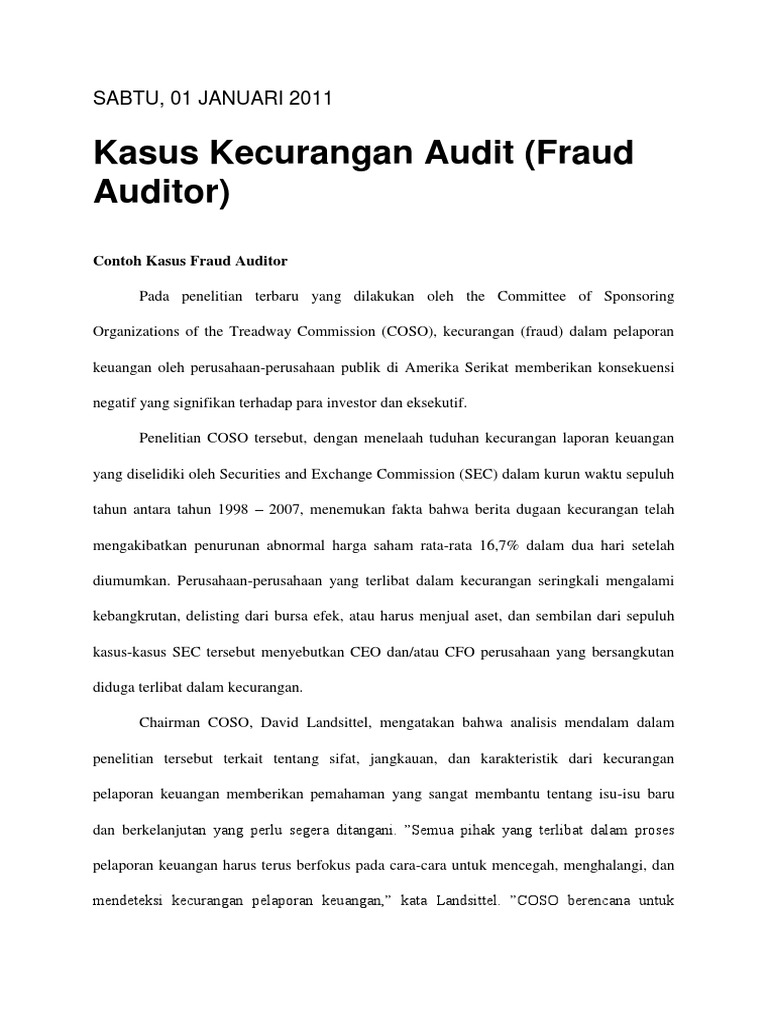 SABTU, 01 JANUARI 2011

Kasus Kecurangan Audit (Fraud Auditor)

Contoh Kasus Fraud Auditor

Pada penelitian terbaru yang dilakukan oleh the Committee of Sponsoring Organizations of the Treadway Commission (COSO), kecurangan (fraud) dalam pelaporan keuangan oleh perusahaan-perusahaan publik di Amerika Serikat memberikan konsekuensi negatif yang signifikan terhadap para investor dan eksekutif.

Penelitian COSO tersebut, dengan menelaah tuduhan kecurangan laporan keuangan yang diselidiki oleh Securities and Exchange Commission (SEC) dalam kurun waktu sepuluh tahun antara tahun 1998 – 2007, menemukan fakta bahwa berita dugaan kecurangan telah mengakibatkan penurunan abnormal harga saham rata-rata 16,7% dalam dua hari setelah diumumkan. Perusahaan-perusahaan yang terlibat dalam kecurangan seringkali mengalami kebangkrutan, delisting dari bursa efek, atau harus menjual aset, dan sembilan dari sepuluh kasus-kasus SEC tersebut menyebutkan CEO dan/atau CFO perusahaan yang bersangkutan diduga terlibat dalam kecurangan.

Chairman COSO, David Landsittel, mengatakan bahwa analisis mendalam dalam penelitian tersebut terkait tentang sifat, jangkauan, dan karakteristik dari kecurangan pelaporan keuangan memberikan pemahaman yang sangat membantu tentang isu-isu baru dan berkelanjutan yang perlu segera ditangani. "Semua pihak yang terlibat dalam proses pelaporan keuangan harus terus berfokus pada cara-cara untuk mencegah, menghalangi, dan mendeteksi kecurangan pelaporan keuangan," kata Landsittel. "COSO berencana untuk